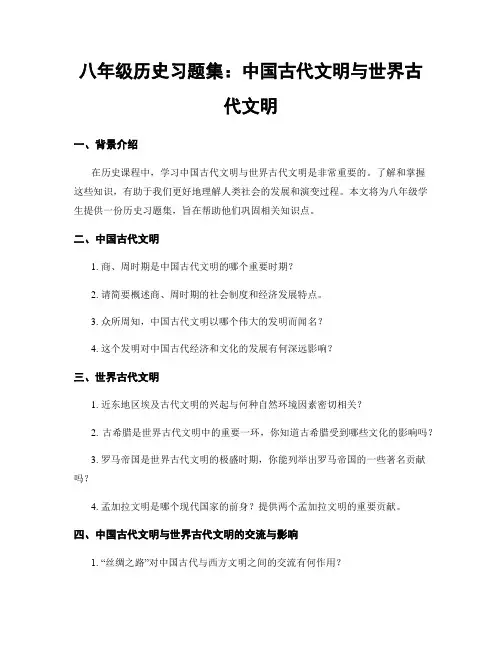 八年级历史习题集：中国古代文明与世界古代文明

一、背景介绍

在历史课程中，学习中国古代文明与世界古代文明是非常重要的。了解和掌握这些知识，有助于我们更好地理解人类社会的发展和演变过程。本文将为八年级学生提供一份历史习题集，旨在帮助他们巩固相关知识点。

二、中国古代文明

1. 商、周时期是中国古代文明的哪个重要时期？

2. 请简要概述商、周时期的社会制度和经济发展特点。

3. 众所周知，中国古代文明以哪个伟大的发明而闻名？

4. 这个发明对中国古代经济和文化的发展有何深远影响？

三、世界古代文明

1. 近东地区埃及古代文明的兴起与何种自然环境因素密切相关？

2. 古希腊是世界古代文明中的重要一环，你知道古希腊受到哪些文化的影响吗？

3. 罗马帝国是世界古代文明的极盛时期，你能列举出罗马帝国的一些著名贡献吗？

4. 孟加拉文明是哪个现代国家的前身？提供两个孟加拉文明的重要贡献。

四、中国古代文明与世界古代文明的交流与影响

1. “丝绸之路”对中国古代与西方文明之间的交流有何作用？